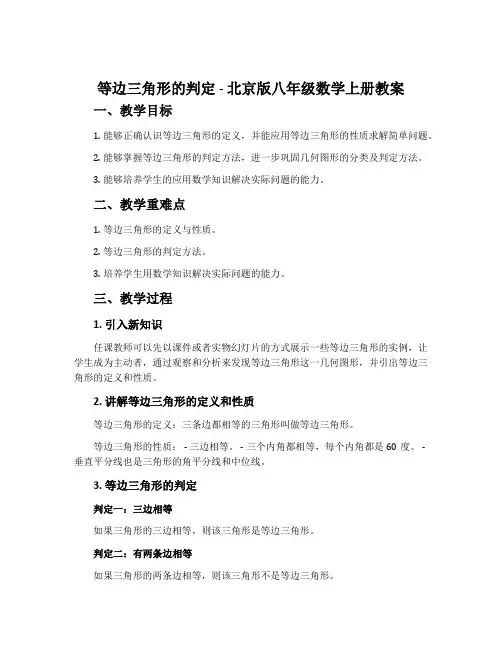 等边三角形的判定 - 北京版八年级数学上册教案

一、教学目标

1. 能够正确认识等边三角形的定义，并能应用等边三角形的性质求解简单问题。

2. 能够掌握等边三角形的判定方法，进一步巩固几何图形的分类及判定方法。

3. 能够培养学生的应用数学知识解决实际问题的能力。

二、教学重难点

1. 等边三角形的定义与性质。

2. 等边三角形的判定方法。

3. 培养学生用数学知识解决实际问题的能力。

三、教学过程

1. 引入新知识

任课教师可以先以课件或者实物幻灯片的方式展示一些等边三角形的实例，让学生成为主动者，通过观察和分析来发现等边三角形这一几何图形，并引出等边三角形的定义和性质。

2. 讲解等边三角形的定义和性质

等边三角形的定义：三条边都相等的三角形叫做等边三角形。

等边三角形的性质： - 三边相等。 - 三个内角都相等，每个内角都是 60 度。 - 垂直平分线也是三角形的角平分线和中位线。

3. 等边三角形的判定

判定一：三边相等

如果三角形的三边相等，则该三角形是等边三角形。

判定二：有两条边相等

如果三角形的两条边相等，则该三角形不是等边三角形。